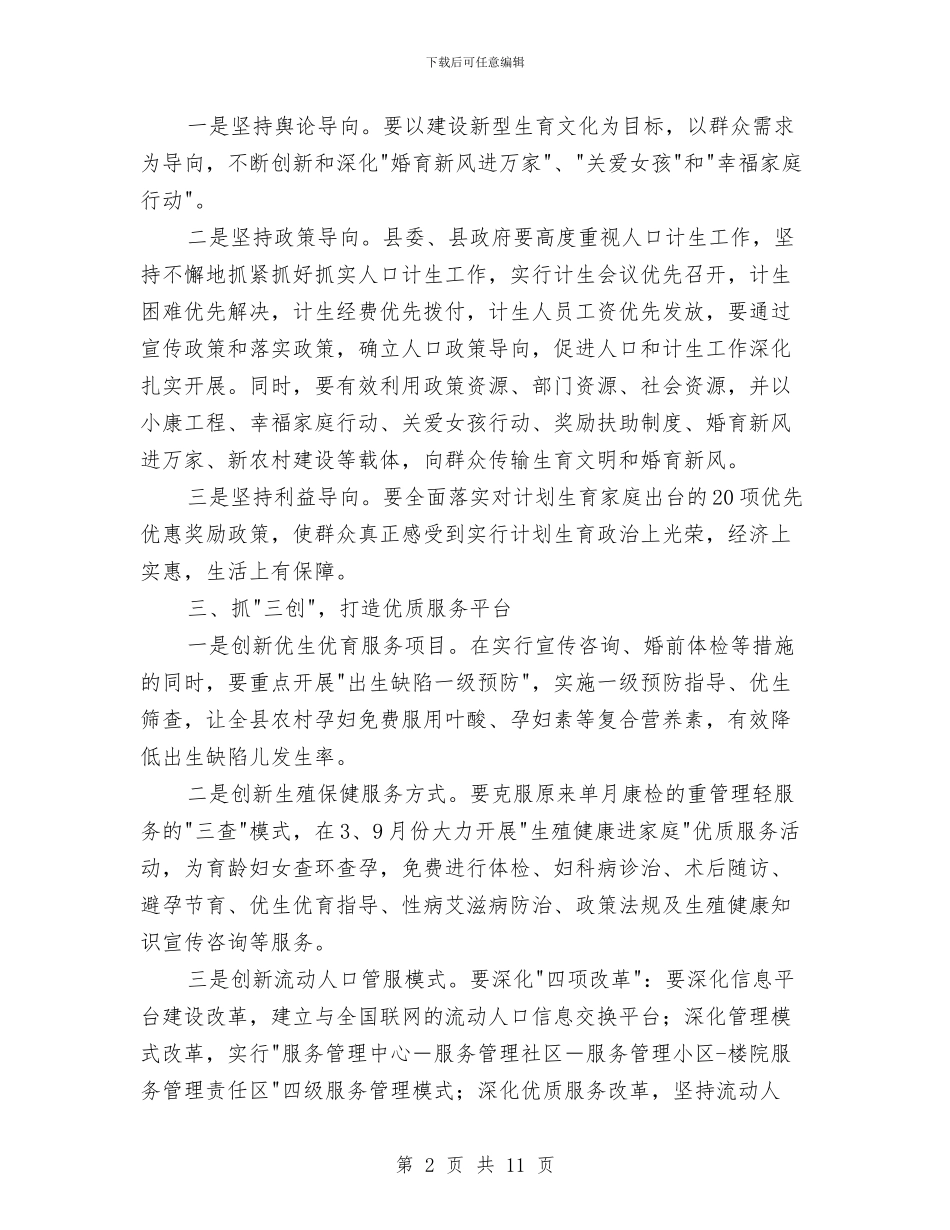 下载后可任意编辑

一是坚持舆论导向。要以建设新型生育文化为目标，以群众需求为导向，不断创新和深化"婚育新风进万家"、"关爱女孩"和"幸福家庭行动"。

二是坚持政策导向。县委、县政府要高度重视人口计生工作，坚持不懈地抓紧抓好抓实人口计生工作，实行计生会议优先召开，计生困难优先解决，计生经费优先拨付，计生人员工资优先发放，要通过宣传政策和落实政策，确立人口政策导向，促进人口和计生工作深化扎实开展。同时，要有效利用政策资源、部门资源、社会资源，并以小康工程、幸福家庭行动、关爱女孩行动、奖励扶助制度、婚育新风进万家、新农村建设等载体，向群众传输生育文明和婚育新风。

三是坚持利益导向。要全面落实对计划生育家庭出台的20项优先优惠奖励政策，使群众真正感受到实行计划生育政治上光荣，经济上实惠，生活上有保障。

三、抓"三创"，打造优质服务平台

一是创新优生优育服务项目。在实行宣传咨询、婚前体检等措施的同时，要重点开展"出生缺陷一级预防"，实施一级预防指导、优生筛查，让全县农村孕妇免费服用叶酸、孕妇素等复合营养素，有效降低出生缺陷儿发生率。

二是创新生殖保健服务方式。要克服原来单月康检的重管理轻服务的"三查"模式，在3、9月份大力开展"生殖健康进家庭"优质服务活动，为育龄妇女查环查孕，免费进行体检、妇科病诊治、术后随访、避孕节育、优生优育指导、性病艾滋病防治、政策法规及生殖健康知识宣传咨询等服务。

三是创新流动人口管服模式。要深化"四项改革"：要深化信息平台建设改革，建立与全国联网的流动人口信息交换平台；深化管理模式改革，实行"服务管理中心—服务管理社区—服务管理小区-楼院服务管理责任区"四级服务管理模式；深化优质服务改革，坚持流动人

第 2 页 共 11 页